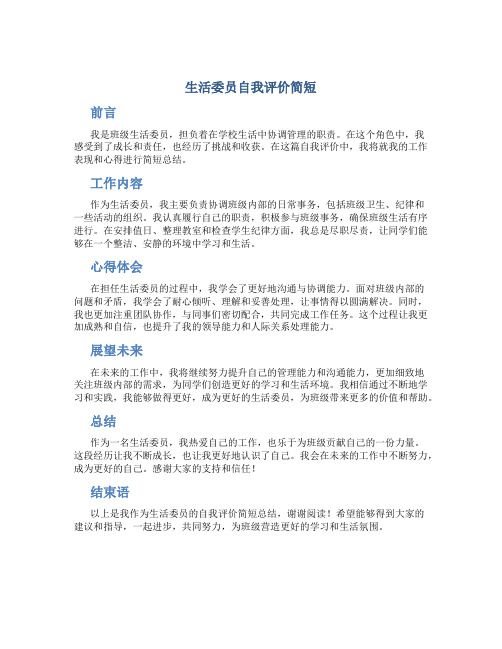 生活委员自我评价简短

前言

我是班级生活委员，担负着在学校生活中协调管理的职责。在这个角色中，我感受到了成长和责任，也经历了挑战和收获。在这篇自我评价中，我将就我的工作表现和心得进行简短总结。

工作内容

作为生活委员，我主要负责协调班级内部的日常事务，包括班级卫生、纪律和一些活动的组织。我认真履行自己的职责，积极参与班级事务，确保班级生活有序进行。在安排值日、整理教室和检查学生纪律方面，我总是尽职尽责，让同学们能够在一个整洁、安静的环境中学习和生活。

心得体会

在担任生活委员的过程中，我学会了更好地沟通与协调能力。面对班级内部的问题和矛盾，我学会了耐心倾听、理解和妥善处理，让事情得以圆满解决。同时，我也更加注重团队协作，与同事们密切配合，共同完成工作任务。这个过程让我更加成熟和自信，也提升了我的领导能力和人际关系处理能力。

展望未来

在未来的工作中，我将继续努力提升自己的管理能力和沟通能力，更加细致地关注班级内部的需求，为同学们创造更好的学习和生活环境。我相信通过不断地学习和实践，我能够做得更好，成为更好的生活委员，为班级带来更多的价值和帮助。

总结

作为一名生活委员，我热爱自己的工作，也乐于为班级贡献自己的一份力量。这段经历让我不断成长，也让我更好地认识了自己。我会在未来的工作中不断努力，成为更好的自己。感谢大家的支持和信任！

结束语

以上是我作为生活委员的自我评价简短总结，谢谢阅读！希望能够得到大家的建议和指导，一起进步，共同努力，为班级营造更好的学习和生活氛围。